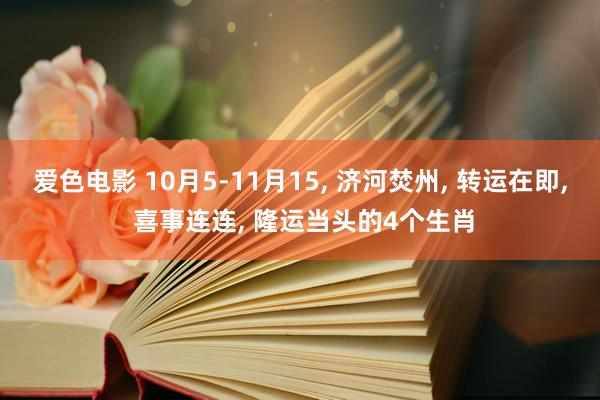 爱色电影 10月5-11月15, 济河焚州, 转运在即, 喜事连连, 隆运当头的4个生肖